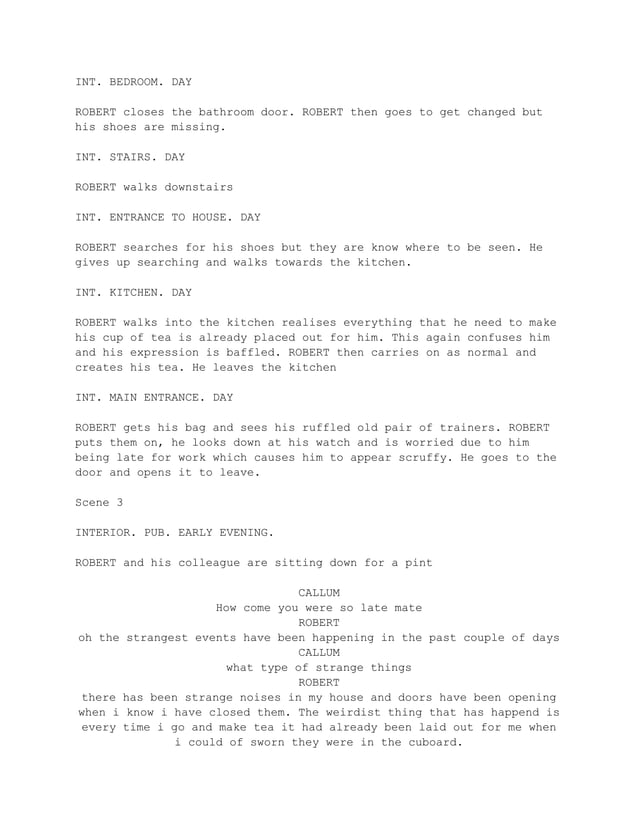 INT. BEDROOM. DAY

ROBERT closes the bathroom door. ROBERT then goes to get changed but his shoes are missing.

INT. STAIRS. DAY

ROBERT walks downstairs

INT. ENTRANCE TO HOUSE. DAY

ROBERT searches for his shoes but they are know where to be seen. He gives up searching and walks towards the kitchen.

INT. KITCHEN. DAY

ROBERT walks into the kitchen realises everything that he need to make his cup of tea is already placed out for him. This again confuses him and his expression is baffled. ROBERT then carries on as normal and creates his tea. He leaves the kitchen

INT. MAIN ENTRANCE. DAY

ROBERT gets his bag and sees his ruffled old pair of trainers. ROBERT puts them on, he looks down at his watch and is worried due to him being late for work which causes him to appear scruffy. He goes to the door and opens it to leave.

Scene 3

INTERIOR. PUB. EARLY EVENING.

ROBERT and his colleague are sitting down for a pint

CALLUM
How come you were so late mate
ROBERT
oh the strangest events have been happening in the past couple of days
CALLUM
what type of strange things
ROBERT
there has been strange noises in my house and doors have been opening when i know i have closed them. The weirdist thing that has happend is every time i go and make tea it had already been laid out for me when i could of sworn they were in the cuboard.